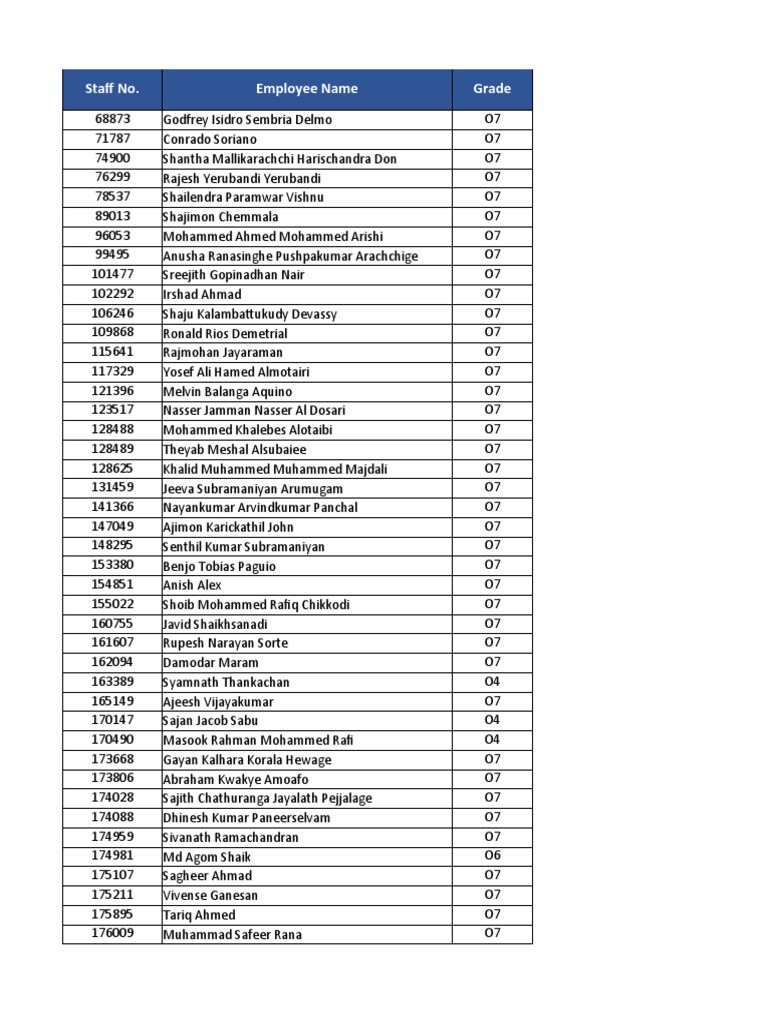 | Staff No. | Employee Name | Grade |
|---|---|---|
| 68873 | Godfrey Isidro Sembria Delmo | O7 |
| 71787 | Conrado Soriano | O7 |
| 74900 | Shantha Mallikarachchi Harischandra Don | O7 |
| 76299 | Rajesh Yerubandi Yerubandi | O7 |
| 78537 | Shailendra Paramwar Vishnu | O7 |
| 89013 | Shajimon Chemmala | O7 |
| 96053 | Mohammed Ahmed Mohammed Arishi | O7 |
| 99495 | Anusha Ranasinghe Pushpakumar Arachchige | O7 |
| 101477 | Sreejith Gopinadhan Nair | O7 |
| 102292 | Irshad Ahmad | O7 |
| 106246 | Shaju Kalambattukudy Devassy | O7 |
| 109868 | Ronald Rios Demetrial | O7 |
| 115641 | Rajmohan Jayaraman | O7 |
| 117329 | Yosef Ali Hamed Almotairi | O7 |
| 121396 | Melvin Balanga Aquino | O7 |
| 123517 | Nasser Jamman Nasser Al Dosari | O7 |
| 128488 | Mohammed Khalebes Alotaibi | O7 |
| 128489 | Theyab Meshal Alsubaiee | O7 |
| 128625 | Khalid Muhammed Muhammed Majdali | O7 |
| 131459 | Jeeva Subramaniyan Arumugam | O7 |
| 141366 | Nayankumar Arvindkumar Panchal | O7 |
| 147049 | Ajimon Karickathil John | O7 |
| 148295 | Senthil Kumar Subramaniyan | O7 |
| 153380 | Benjo Tobias Paguio | O7 |
| 154851 | Anish Alex | O7 |
| 155022 | Shoib Mohammed Rafiq Chikkodi | O7 |
| 160755 | Javid Shaikhsanadi | O7 |
| 161607 | Rupesh Narayan Sorte | O7 |
| 162094 | Damodar Maram | O7 |
| 163389 | Syamnath Thankachan | O4 |
| 165149 | Ajeesh Vijayakumar | O7 |
| 170147 | Sajan Jacob Sabu | O4 |
| 170490 | Masook Rahman Mohammed Rafi | O4 |
| 173668 | Gayan Kalhara Korala Hewage | O7 |
| 173806 | Abraham Kwakye Amoafo | O7 |
| 174028 | Sajith Chathuranga Jayalath Pejjalage | O7 |
| 174088 | Dhinesh Kumar Paneerselvam | O7 |
| 174959 | Sivanath Ramachandran | O7 |
| 174981 | Md Agom Shaik | O6 |
| 175107 | Sagheer Ahmad | O7 |
| 175211 | Vivense Ganesan | O7 |
| 175895 | Tariq Ahmed | O7 |
| 176009 | Muhammad Safeer Rana | O7 |